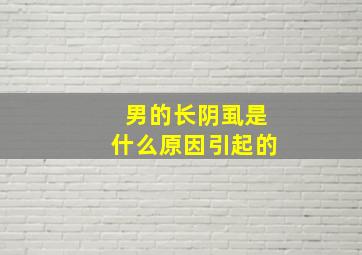 男的长阴虱是
什么原因引起的